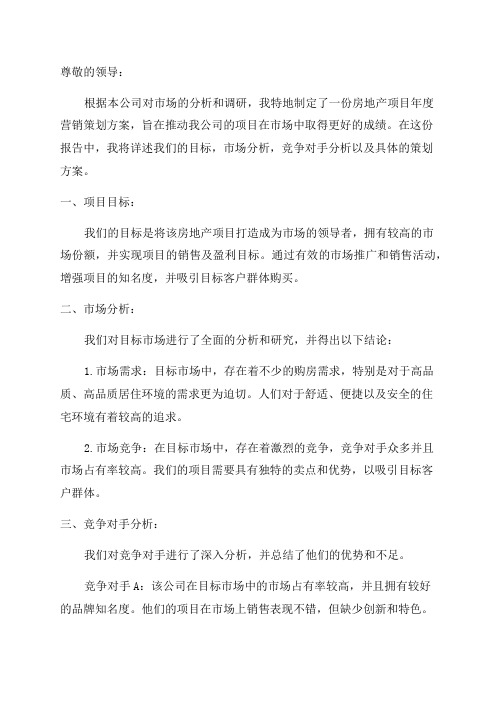 尊敬的领导：

根据本公司对市场的分析和调研，我特地制定了一份房地产项目年度营销策划方案，旨在推动我公司的项目在市场中取得更好的成绩。在这份报告中，我将详述我们的目标，市场分析，竞争对手分析以及具体的策划方案。

一、项目目标：

我们的目标是将该房地产项目打造成为市场的领导者，拥有较高的市场份额，并实现项目的销售及盈利目标。通过有效的市场推广和销售活动，增强项目的知名度，并吸引目标客户群体购买。

二、市场分析：

我们对目标市场进行了全面的分析和研究，并得出以下结论：

1.市场需求：目标市场中，存在着不少的购房需求，特别是对于高品质、高品质居住环境的需求更为迫切。人们对于舒适、便捷以及安全的住宅环境有着较高的追求。

2.市场竞争：在目标市场中，存在着激烈的竞争，竞争对手众多并且市场占有率较高。我们的项目需要具有独特的卖点和优势，以吸引目标客户群体。

三、竞争对手分析：

我们对竞争对手进行了深入分析，并总结了他们的优势和不足。

竞争对手A：该公司在目标市场中的市场占有率较高，并且拥有较好的品牌知名度。他们的项目在市场上销售表现不错，但缺少创新和特色。